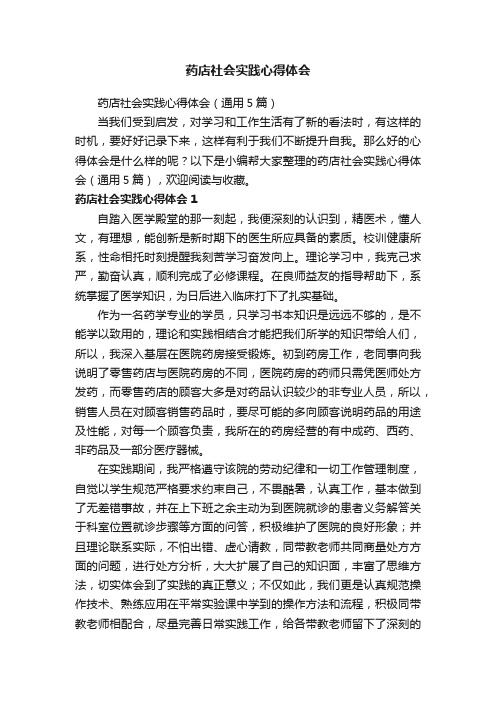 药店社会实践心得体会

药店社会实践心得体会（通用5篇）

当我们受到启发，对学习和工作生活有了新的看法时，有这样的时机，要好好记录下来，这样有利于我们不断提升自我。那么好的心得体会是什么样的呢？以下是小编帮大家整理的药店社会实践心得体会（通用5篇），欢迎阅读与收藏。

药店社会实践心得体会1

自踏入医学殿堂的那一刻起，我便深刻的认识到，精医术，懂人文，有理想，能创新是新时期下的医生所应具备的素质。校训健康所系，性命相托时刻提醒我刻苦学习奋发向上。理论学习中，我克己求严，勤奋认真，顺利完成了必修课程。在良师益友的指导帮助下，系统掌握了医学知识，为日后进入临床打下了扎实基础。

作为一名药学专业的学员，只学习书本知识是远远不够的，是不能学以致用的，理论和实践相结合才能把我们所学的知识带给人们，所以，我深入基层在医院药房接受锻炼。初到药房工作，老同事向我说明了零售药店与医院药房的不同，医院药房的药师只需凭医师处方发药，而零售药店的顾客大多是对药品认识较少的非专业人员，所以，销售人员在对顾客销售药品时，要尽可能的多向顾客说明药品的用途及性能，对每一个顾客负责，我所在的药房经营的有中成药、西药、非药品及一部分医疗器械。

在实践期间，我严格遵守该院的劳动纪律和一切工作管理制度，自觉以学生规范严格要求约束自己，不畏酷暑，认真工作，基本做到了无差错事故，并在上下班之余主动为到医院就诊的患者义务解答关于科室位置就诊步骤等方面的问答，积极维护了医院的良好形象；并且理论联系实际，不怕出错、虚心请教，同带教老师共同商量处方方面的问题，进行处方分析，大大扩展了自己的知识面，丰富了思维方法，切实体会到了实践的真正意义；不仅如此，我们更是认真规范操作技术、熟练应用在平常实验课中学到的操作方法和流程，积极同带教老师相配合，尽量完善日常实践工作，给各带教老师留下了深刻的